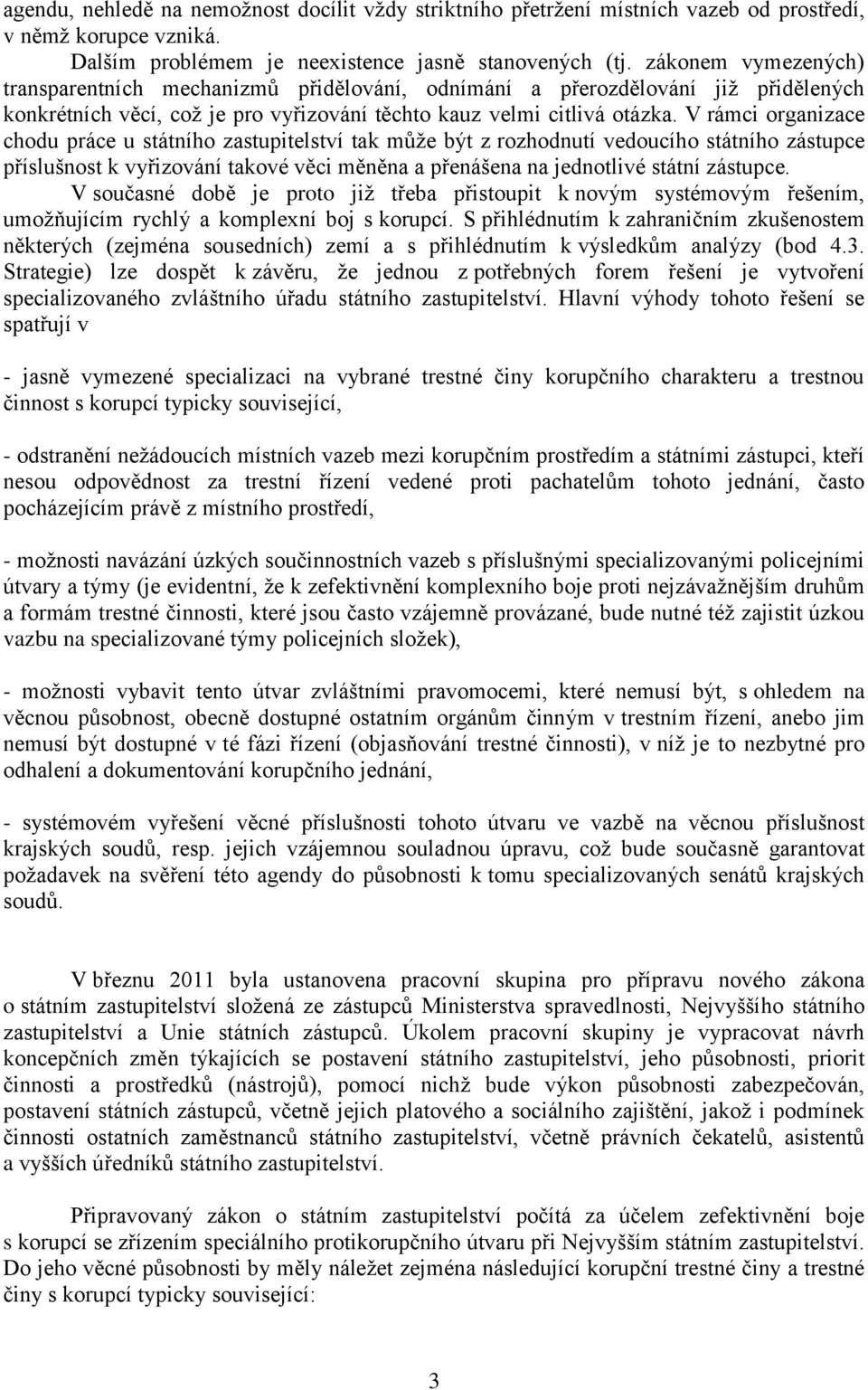 agendu, nehledě na nemožnost docílit vždy striktního přetržení místních vazeb od prostředí, v němž korupce vzniká.

Dalším problémem je neexistence jasně stanovených (tj. zákonem vymezených) transparentních mechanizmů přidělování, odnímání a přerozdělování již přidělených konkrétních věcí, což je pro vyřizování těchto kauz velmi citlivá otázka. V rámci organizace chodu práce u státního zastupitelství tak může být z rozhodnutí vedoucího státního zástupce příslušnost k vyřizování takové věci měněna a přenášena na jednotlivé státní zástupce.

V současné době je proto již třeba přistoupit k novým systémovým řešením, umožňujícím rychlý a komplexní boj s korupcí. S přihlédnutím k zahraničním zkušenostem některých (zejména sousedních) zemí a s přihlédnutím k výsledkům analýzy (bod 4.3. Strategie) lze dospět k závěru, že jednou z potřebných forem řešení je vytvoření specializovaného zvláštního úřadu státního zastupitelství. Hlavní výhody tohoto řešení se spatřují v

- jasně vymezené specializaci na vybrané trestné činy korupčního charakteru a trestnou činnost s korupcí typicky související,

- odstranění nežádoucích místních vazeb mezi korupčním prostředím a státními zástupci, kteří nesou odpovědnost za trestní řízení vedené proti pachatelům tohoto jednání, často pocházejícím právě z místního prostředí,

- možnosti navázání úzkých součinnostních vazeb s příslušnými specializovanými policejními útvary a týmy (je evidentní, že k zefektivnění komplexního boje proti nejzávažnějším druhům a formám trestné činnosti, které jsou často vzájemně provázané, bude nutné též zajistit úzkou vazbu na specializované týmy policejních složek),

- možnosti vybavit tento útvar zvláštními pravomocemi, které nemusí být, s ohledem na věcnou působnost, obecně dostupné ostatním orgánům činným v trestním řízení, anebo jim nemusí být dostupné v té fázi řízení (objasňování trestné činnosti), v níž je to nezbytné pro odhalení a dokumentování korupčního jednání,

- systémovém vyřešení věcné příslušnosti tohoto útvaru ve vazbě na věcnou příslušnost krajských soudů, resp. jejich vzájemnou souladnou úpravu, což bude současně garantovat požadavek na svěření této agendy do působnosti k tomu specializovaných senátů krajských soudů.

V březnu 2011 byla ustanovena pracovní skupina pro přípravu nového zákona o státním zastupitelství složená ze zástupců Ministerstva spravedlnosti, Nejvyššího státního zastupitelství a Unie státních zástupců. Úkolem pracovní skupiny je vypracovat návrh koncepčních změn týkajících se postavení státního zastupitelství, jeho působnosti, priorit činnosti a prostředků (nástrojů), pomocí nichž bude výkon působnosti zabezpečován, postavení státních zástupců, včetně jejich platového a sociálního zajištění, jakož i podmínek činnosti ostatních zaměstnanců státního zastupitelství, včetně právních čekatelů, asistentů a vyšších úředníků státního zastupitelství.

Připravovaný zákon o státním zastupitelství počítá za účelem zefektivnění boje s korupcí se zřízením speciálního protikorupčního útvaru při Nejvyšším státním zastupitelství. Do jeho věcné působnosti by měly náležet zejména následující korupční trestné činy a trestné činy s korupcí typicky související:

3